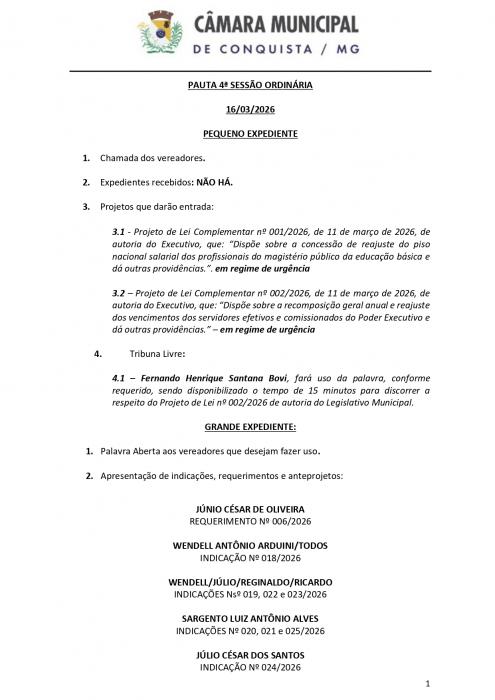 CÂMARA MUNICIPAL
DE CONQUISTA / MG

PAUTA 4ª SESSÃO ORDINÁRIA

16/03/2026

PEQUENO EXPEDIENTE

1. Chamada dos vereadores.

2. Expedientes recebidos: NÃO HÁ.

3. Projetos que darão entrada:

3.1 - Projeto de Lei Complementar nº 001/2026, de 11 de março de 2026, de autoria do Executivo, que: "Dispõe sobre a concessão de reajuste do piso nacional salarial dos profissionais do magistério público da educação básica e dá outras providências.". em regime de urgência

3.2 – Projeto de Lei Complementar nº 002/2026, de 11 de março de 2026, de autoria do Executivo, que: "Dispõe sobre a recomposição geral anual e reajuste dos vencimentos dos servidores efetivos e comissionados do Poder Executivo e dá outras providências." – em regime de urgência

4. Tribuna Livre:

4.1 – Fernando Henrique Santana Bovi, fará uso da palavra, conforme requerido, sendo disponibilizado o tempo de 15 minutos para discorrer a respeito do Projeto de Lei nº 002/2026 de autoria do Legislativo Municipal.

GRANDE EXPEDIENTE:

1. Palavra Aberta aos vereadores que desejam fazer uso.

2. Apresentação de indicações, requerimentos e anteprojetos:

JÚNIO CÉSAR DE OLIVEIRA
REQUERIMENTO Nº 006/2026

WENDELL ANTÔNIO ARDUINI/TODOS
INDICAÇÃO Nº 018/2026

WENDELL/JÚLIO/REGINALDO/RICARDO
INDICAÇÕES Nsº 019, 022 e 023/2026

SARGENTO LUIZ ANTÔNIO ALVES
INDICAÇÕES Nº 020, 021 e 025/2026

JÚLIO CÉSAR DOS SANTOS
INDICAÇÃO Nº 024/2026

1